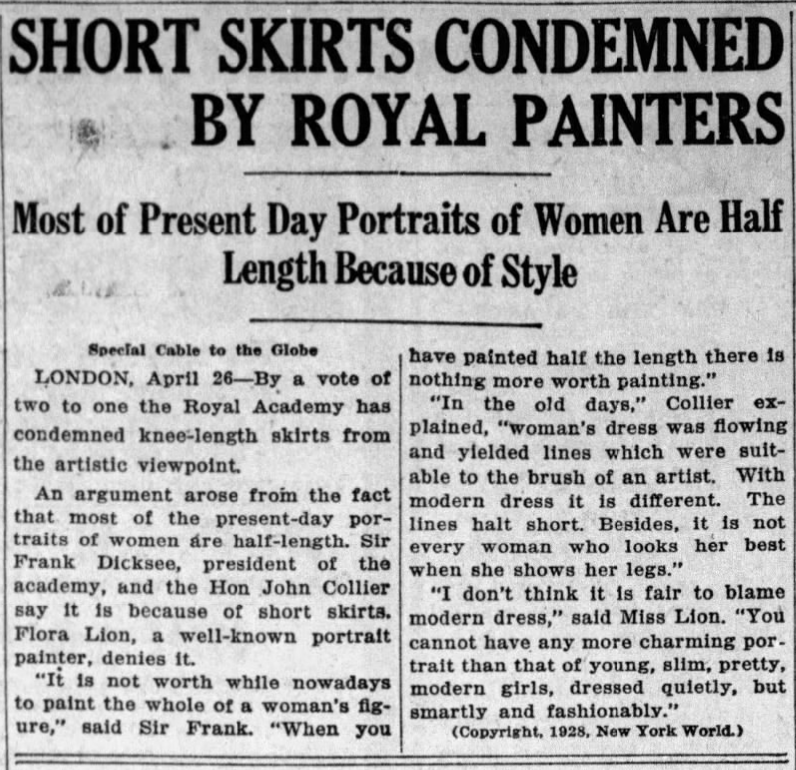 SHORT SKIRTS CONDEMNED BY ROYAL PAINTERS

Most of Present Day Portraits of Women Are Half Length Because of Style

Special Cable to the Globe

LONDON, April 26—By a vote of two to one the Royal Academy has condemned knee-length skirts from the artistic viewpoint.

An argument arose from the fact that most of the present-day portraits of women are half-length. Sir Frank Dicksee, president of the academy, and the Hon John Collier say it is because of short skirts. Flora Lion, a well-known portrait painter, denies it.

"It is not worth while nowadays to paint the whole of a woman's figure," said Sir Frank. "When you have painted half the length there is nothing more worth painting."

"In the old days," Collier explained, "woman's dress was flowing and yielded lines which were suitable to the brush of an artist. With modern dress it is different. The lines halt short. Besides, it is not every woman who looks her best when she shows her legs."

"I don't think it is fair to blame modern dress," said Miss Lion. "You cannot have any more charming portrait than that of young, slim, pretty, modern girls, dressed quietly, but smartly and fashionably."

(Copyright, 1928, New York World.)